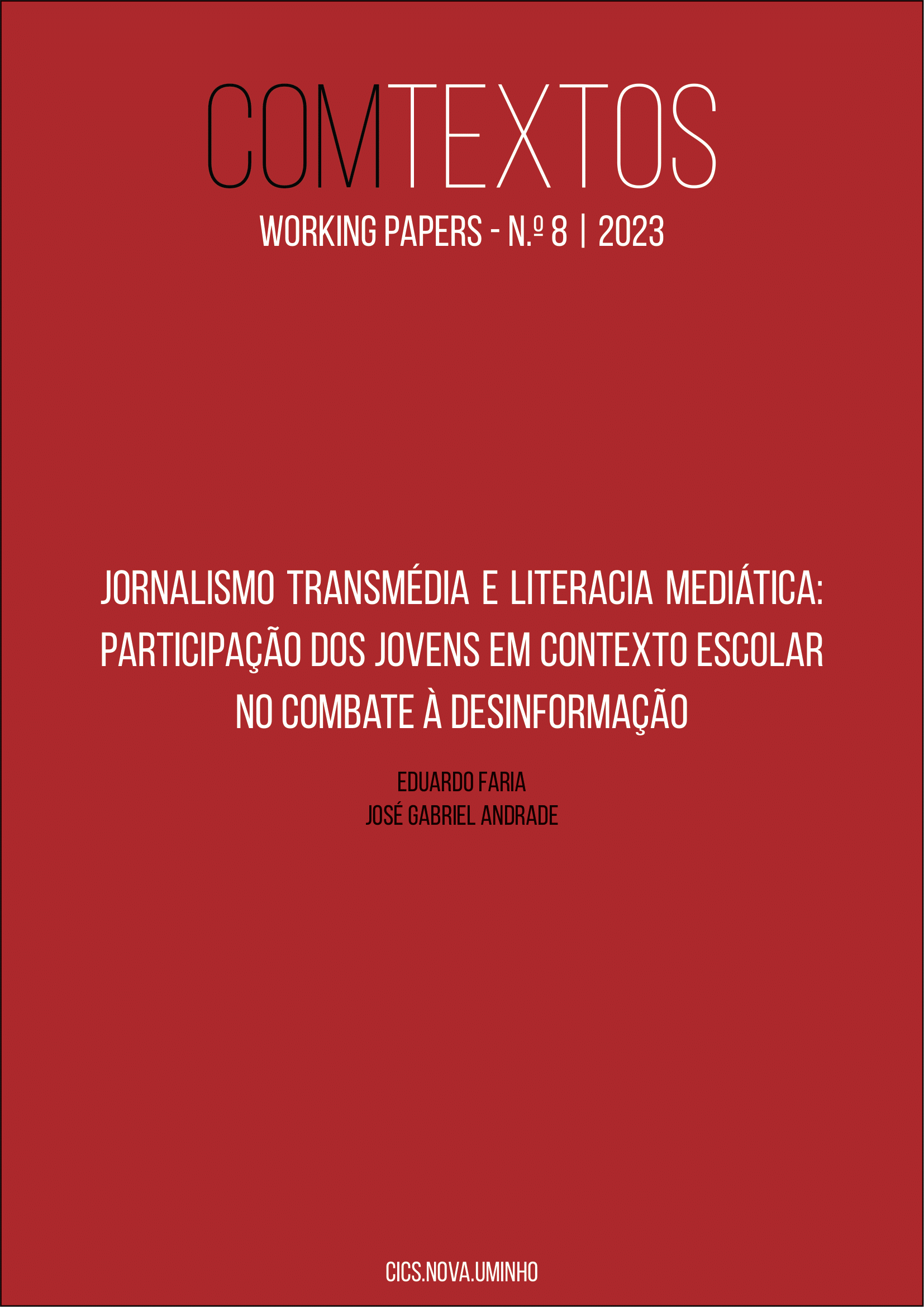 COMTEXTOS

WORKING PAPERS - N.º 8 | 2023

JORNALISMO TRANSMÉDIA E LITERACIA MEDIÁTICA: PARTICIPAÇÃO DOS JOVENS EM CONTEXTO ESCOLAR NO COMBATE À DESINFORMAÇÃO

EDUARDO FARIA
JOSÉ GABRIEL ANDRADE

CICS.NOVA.UMINHO